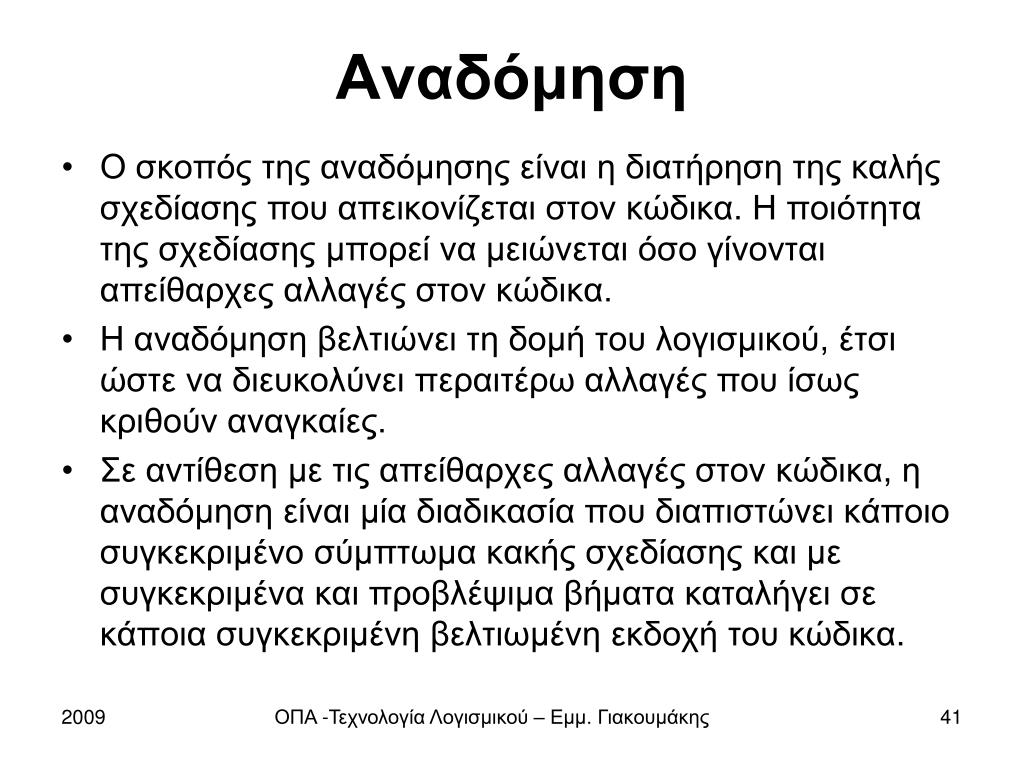 Αναδόμηση

• Ο σκοπός της αναδόμησης είναι η διατήρηση της καλής σχεδίασης που απεικονίζεται στον κώδικα. Η ποιότητα της σχεδίασης μπορεί να μειώνεται όσο γίνονται απείθαρχες αλλαγές στον κώδικα.

• Η αναδόμηση βελτιώνει τη δομή του λογισμικού, έτσι ώστε να διευκολύνει περαιτέρω αλλαγές που ίσως κριθούν αναγκαίες.

• Σε αντίθεση με τις απείθαρχες αλλαγές στον κώδικα, η αναδόμηση είναι μία διαδικασία που διαπιστώνει κάποιο συγκεκριμένο σύμπτωμα κακής σχεδίασης και με συγκεκριμένα και προβλέψιμα βήματα καταλήγει σε κάποια συγκεκριμένη βελτιωμένη εκδοχή του κώδικα.

2009

ΟΠΑ -Τεχνολογία Λογισμικού – Εμμ. Γιακουμάκης

41